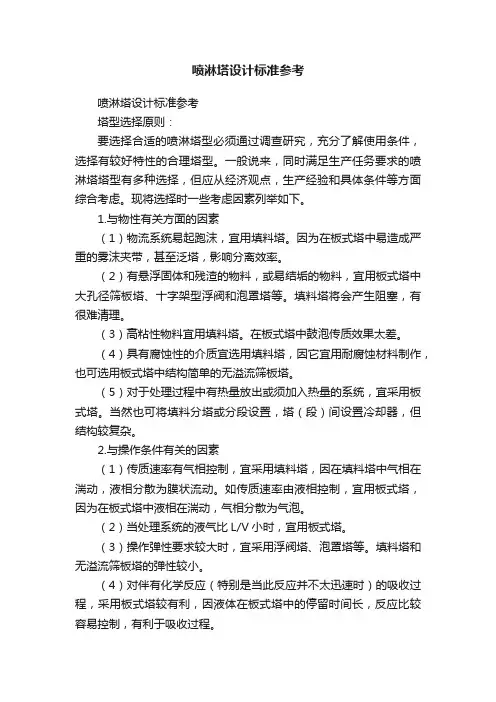 喷淋塔设计标准参考

喷淋塔设计标准参考

塔型选择原则：

要选择合适的喷淋塔型必须通过调查研究，充分了解使用条件，选择有较好特性的合理塔型。一般说来，同时满足生产任务要求的喷淋塔塔型有多种选择，但应从经济观点，生产经验和具体条件等方面综合考虑。现将选择时一些考虑因素列举如下。

1.与物性有关方面的因素

（1）物流系统易起跑沫，宜用填料塔。因为在板式塔中易造成严重的雾沫夹带，甚至泛塔，影响分离效率。

（2）有悬浮固体和残渣的物料，或易结垢的物料，宜用板式塔中大孔径筛板塔、十字架型浮阀和泡罩塔等。填料塔将会产生阻塞，有很难清理。

（3）高粘性物料宜用填料塔。在板式塔中鼓泡传质效果太差。

（4）具有腐蚀性的介质宜选用填料塔，因它宜用耐腐蚀材料制作，也可选用板式塔中结构简单的无溢流筛板塔。

（5）对于处理过程中有热量放出或须加入热量的系统，宜采用板式塔。当然也可将填料分塔或分段设置，塔（段）间设置冷却器，但结构较复杂。

2.与操作条件有关的因素

（1）传质速率有气相控制，宜采用填料塔，因在填料塔中气相在湍动，液相分散为膜状流动。如传质速率由液相控制，宜用板式塔，因为在板式塔中液相在湍动，气相分散为气泡。

（2）当处理系统的液气比 L/V 小时，宜用板式塔。

（3）操作弹性要求较大时，宜采用浮阀塔、泡罩塔等。填料塔和无溢流筛板塔的弹性较小。

（4）对伴有化学反应（特别是当此反应并不太迅速时）的吸收过程，采用板式塔较有利，因液体在板式塔中的停留时间长，反应比较容易控制，有利于吸收过程。